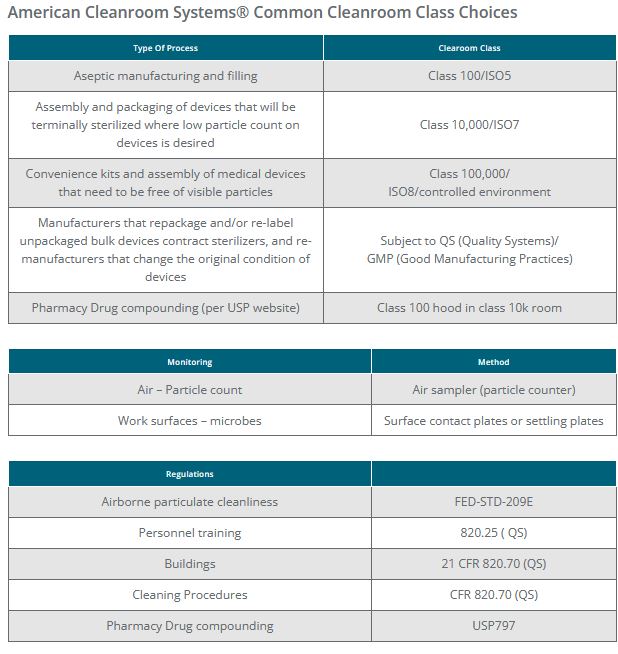 American Cleanroom Systems® Common Cleanroom Class Choices

| Type Of Process | Clearoom Class |
|---|---|
| Aseptic manufacturing and filling | Class 100/ISO5 |
| Assembly and packaging of devices that will be terminally sterilized where low particle count on devices is desired | Class 10,000/ISO7 |
| Convenience kits and assembly of medical devices that need to be free of visible particles | Class 100,000/ ISO8/controlled environment |
| Manufacturers that repackage and/or re-label unpackaged bulk devices contract sterilizers, and re-manufacturers that change the original condition of devices | Subject to QS (Quality Systems)/ GMP (Good Manufacturing Practices) |
| Pharmacy Drug compounding (per USP website) | Class 100 hood in class 10k room |

| Monitoring | Method |
|---|---|
| Air – Particle count | Air sampler (particle counter) |
| Work surfaces – microbes | Surface contact plates or settling plates |

| Regulations | |
|---|---|
| Airborne particulate cleanliness | FED-STD-209E |
| Personnel training | 820.25 ( QS) |
| Buildings | 21 CFR 820.70 (QS) |
| Cleaning Procedures | CFR 820.70 (QS) |
| Pharmacy Drug compounding | USP797 |